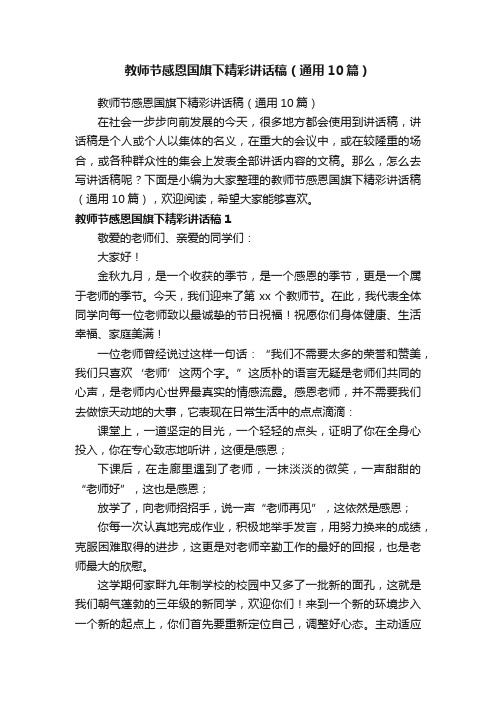 教师节感恩国旗下精彩讲话稿（通用10篇）

教师节感恩国旗下精彩讲话稿（通用10篇）

在社会一步步向前发展的今天，很多地方都会使用到讲话稿，讲话稿是个人或个人以集体的名义，在重大的会议中，或在较隆重的场合，或各种群众性的集会上发表全部讲话内容的文稿。那么，怎么去写讲话稿呢？下面是小编为大家整理的教师节感恩国旗下精彩讲话稿（通用10篇），欢迎阅读，希望大家能够喜欢。

教师节感恩国旗下精彩讲话稿1

敬爱的老师们、亲爱的同学们：

大家好！

金秋九月，是一个收获的季节，是一个感恩的季节，更是一个属于老师的季节。今天，我们迎来了第xx个教师节。在此，我代表全体同学向每一位老师致以最诚挚的节日祝福！祝愿你们身体健康、生活幸福、家庭美满！

一位老师曾经说过这样一句话：“我们不需要太多的荣誉和赞美，我们只喜欢‘老师’这两个字。”这质朴的语言无疑是老师们共同的心声，是老师内心世界最真实的情感流露。感恩老师，并不需要我们去做惊天动地的大事，它表现在日常生活中的点点滴滴：

课堂上，一道坚定的目光，一个轻轻的点头，证明了你在全身心投入，你在专心致志地听讲，这便是感恩；

下课后，在走廊里遇到了老师，一抹淡淡的微笑，一声甜甜的“老师好”，这也是感恩；

放学了，向老师招招手，说一声“老师再见”，这依然是感恩；

你每一次认真地完成作业，积极地举手发言，用努力换来的成绩，克服困难取得的进步，这更是对老师辛勤工作的最好的回报，也是老师最大的欣慰。

这学期何家畔九年制学校的校园中又多了一批新的面孔，这就是我们朝气蓬勃的三年级的新同学，欢迎你们！来到一个新的环境步入一个新的起点上，你们首先要重新定位自己，调整好心态。主动适应